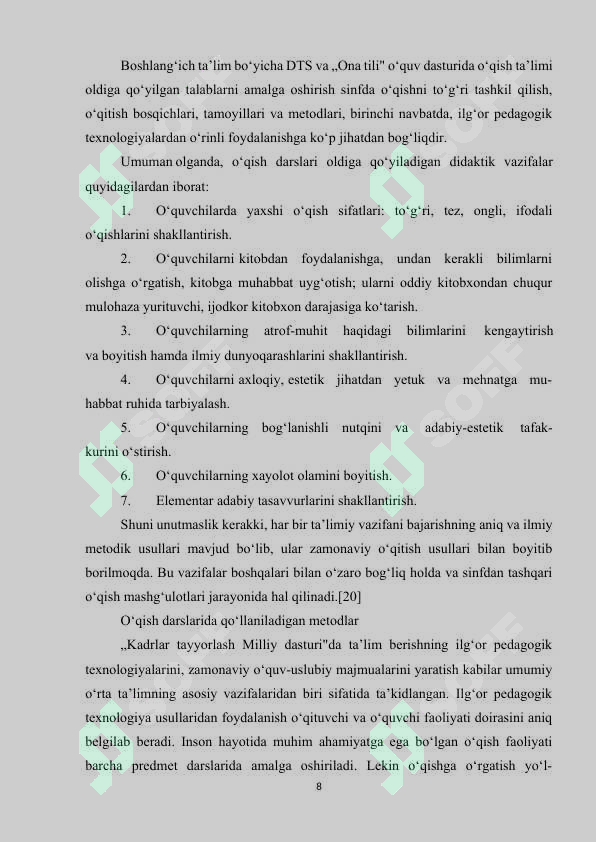 Boshlang‘ich ta’lim bo‘yicha DTS va „Ona tili" o‘quv dasturida o‘qish ta’limi oldiga qo‘yilgan talablarni amalga oshirish sinfda o‘qishni to‘g‘ri tashkil qilish, o‘qitish bosqichlari, tamoyillari va metodlari, birinchi navbatda, ilg‘or pedagogik texnologiyalardan o‘rinli foydalanishga ko‘p jihatdan bog‘liqdir.

Umuman olganda, o‘qish darslari oldiga qo‘yiladigan didaktik vazifalar quyidagilardan iborat:

1. O‘quvchilarda yaxshi o‘qish sifatlari: to‘g‘ri, tez, ongli, ifodali o‘qishlarini shakllantirish.

2. O‘quvchilarni kitobdan foydalanishga, undan kerakli bilimlarni olishga o‘rgatish, kitobga muhabbat uyg‘otish; ularni oddiy kitobxondan chuqur mulohaza yurituvchi, ijodkor kitobxon darajasiga ko‘tarish.

3. O‘quvchilarning atrof-muhit haqidagi bilimlarini kengaytirish va boyitish hamda ilmiy dunyoqarashlarini shakllantirish.

4. O‘quvchilarni axloqiy, estetik jihatdan yetuk va mehnatga muhabbat ruhida tarbiyalash.

5. O‘quvchilarning bog‘lanishli nutqini va adabiy-estetik tafakkurini o‘stirish.

6. O‘quvchilarning xayolot olamini boyitish.

7. Elementar adabiy tasavvurlarini shakllantirish.

Shuni unutmaslik kerakki, har bir ta’limiy vazifani bajarishning aniq va ilmiy metodik usullari mavjud bo‘lib, ular zamonaviy o‘qitish usullari bilan boyitib borilmoqda. Bu vazifalar boshqalari bilan o‘zaro bog‘liq holda va sinfdan tashqari o‘qish mashg‘ulotlari jarayonida hal qilinadi.[20]

O‘qish darslarida qo‘llaniladigan metodlar

„Kadrlar tayyorlash Milliy dasturi"da ta’lim berishning ilg‘or pedagogik texnologiyalarini, zamonaviy o‘quv-uslubiy majmualarini yaratish kabilar umumiy o‘rta ta’limning asosiy vazifalaridan biri sifatida ta’kidlangan. Ilg‘or pedagogik texnologiya usullaridan foydalanish o‘qituvchi va o‘quvchi faoliyati doirasini aniq belgilab beradi. Inson hayotida muhim ahamiyatga ega bo‘lgan o‘qish faoliyati barcha predmet darslarida amalga oshiriladi. Lekin o‘qishga o‘rgatish yo‘l-

8